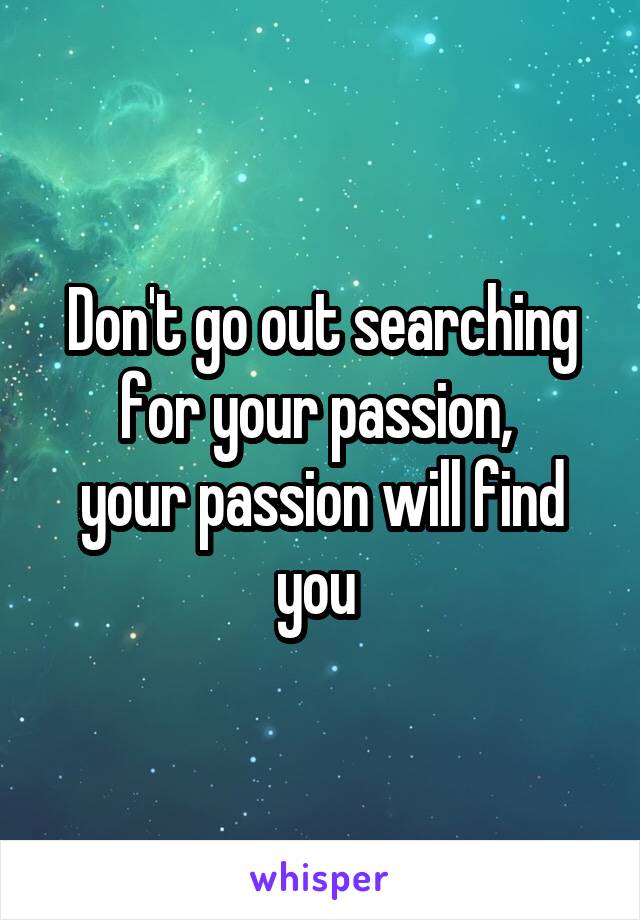 Don't go out searching for your passion, your passion will find you

whisper